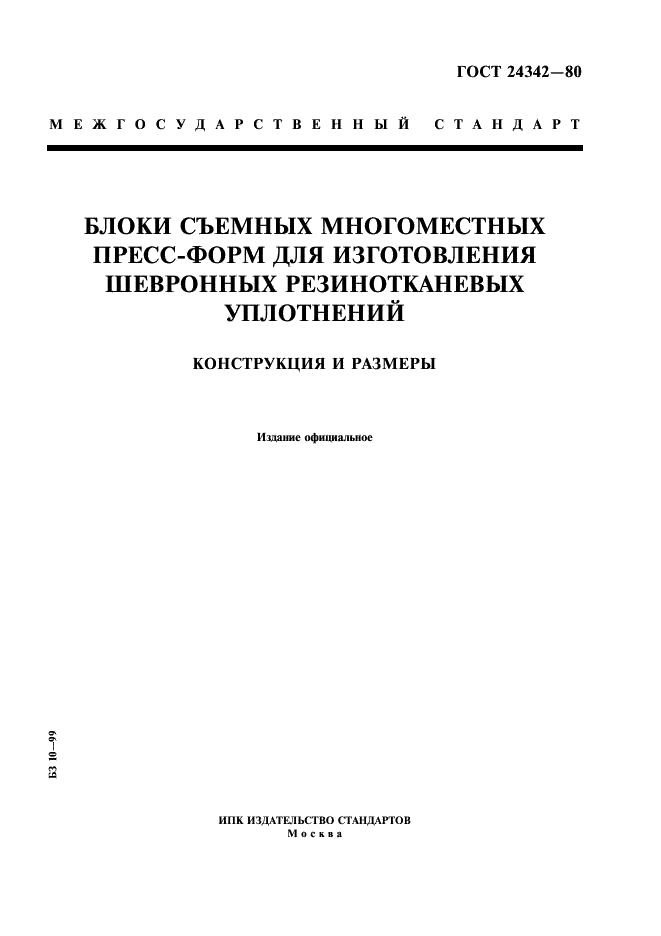 ГОСТ 24342—80

МЕЖГОСУДАРСТВЕННЫЙ СТАНДАРТ

БЛОКИ СЪЕМНЫХ МНОГОМЕСТНЫХ ПРЕСС-ФОРМ ДЛЯ ИЗГОТОВЛЕНИЯ ШЕВРОННЫХ РЕЗИНОТКАНЕВЫХ УПЛОТНЕНИЙ

КОНСТРУКЦИЯ И РАЗМЕРЫ

Издание официальное

БЗ 10—99

ИПК ИЗДАТЕЛЬСТВО СТАНДАРТОВ
Москва